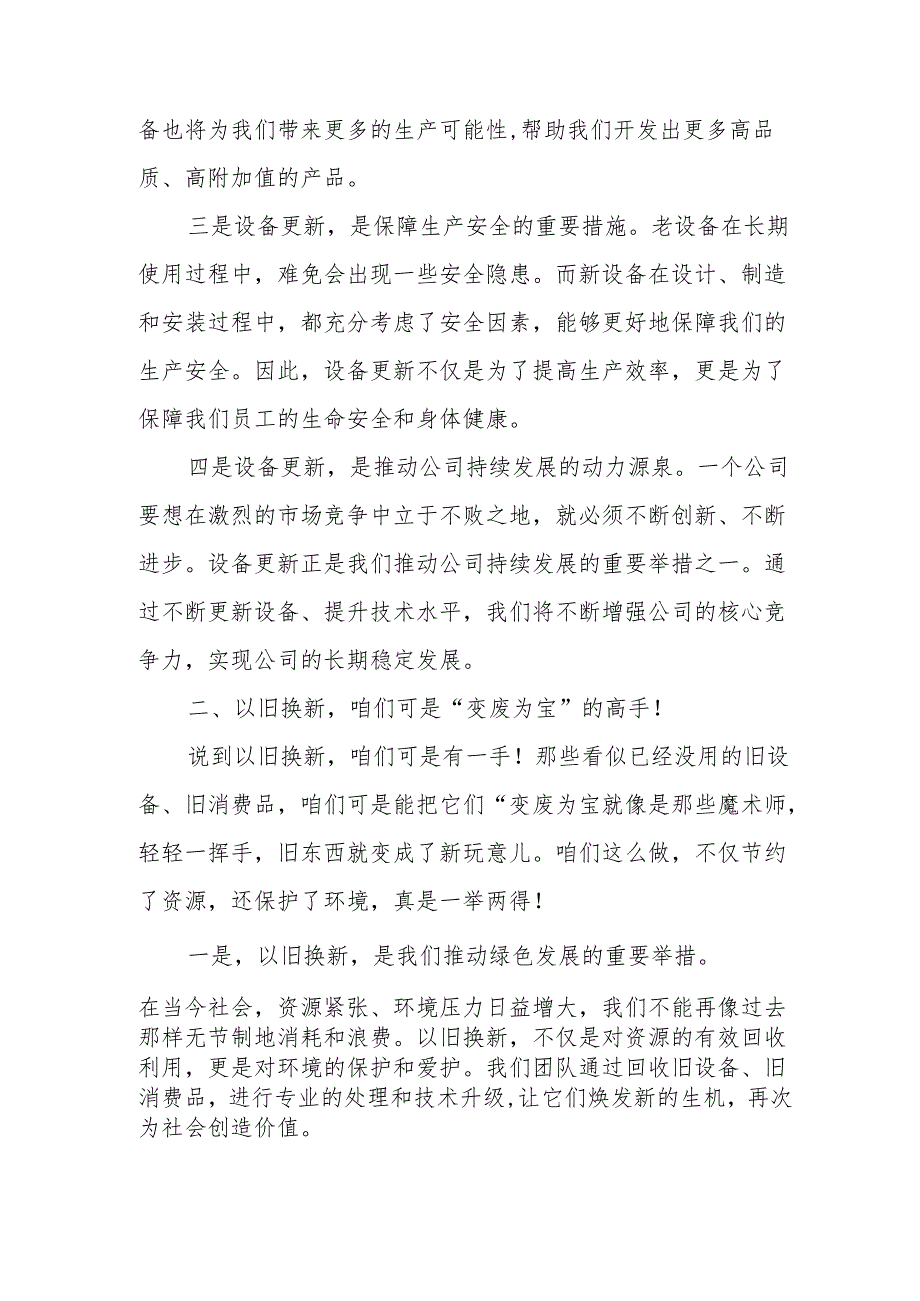 备也将为我们带来更多的生产可能性,帮助我们开发出更多高品质、高附加值的产品。

三是设备更新，是保障生产安全的重要措施。老设备在长期使用过程中，难免会出现一些安全隐患。而新设备在设计、制造和安装过程中，都充分考虑了安全因素，能够更好地保障我们的生产安全。因此，设备更新不仅是为了提高生产效率，更是为了保障我们员工的生命安全和身体健康。

四是设备更新，是推动公司持续发展的动力源泉。一个公司要想在激烈的市场竞争中立于不败之地，就必须不断创新、不断进步。设备更新正是我们推动公司持续发展的重要举措之一。通过不断更新设备、提升技术水平，我们将不断增强公司的核心竞争力，实现公司的长期稳定发展。

二、以旧换新，咱们可是“变废为宝”的高手!

说到以旧换新，咱们可是有一手！那些看似已经没用的旧设备、旧消费品，咱们可是能把它们“变废为宝就像是那些魔术师，轻轻一挥手，旧东西就变成了新玩意儿。咱们这么做，不仅节约了资源，还保护了环境，真是一举两得!

一是，以旧换新，是我们推动绿色发展的重要举措。

在当今社会，资源紧张、环境压力日益增大，我们不能再像过去那样无节制地消耗和浪费。以旧换新，不仅是对资源的有效回收利用，更是对环境的保护和爱护。我们团队通过回收旧设备、旧消费品，进行专业的处理和技术升级,让它们焕发新的生机，再次为社会创造价值。